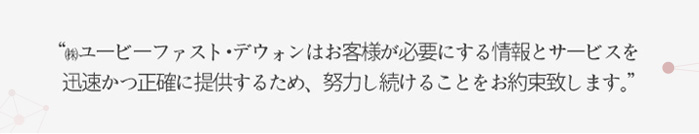 “㈱ユービーファスト・デウォンはお客様が必要にする情報とサービスを迅速かつ正確に提供するため、努力し続けることをお約束致します。”